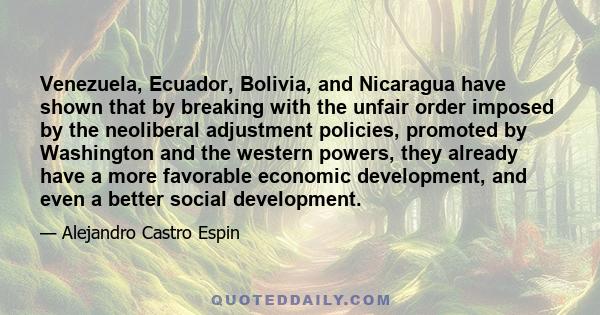 Venezuela, Ecuador, Bolivia, and Nicaragua have shown that by breaking with the unfair order imposed by the neoliberal adjustment policies, promoted by Washington and the western powers, they already have a more favorable economic development, and even a better social development.

— Alejandro Castro Espin

QUOTEDDAILY.COM